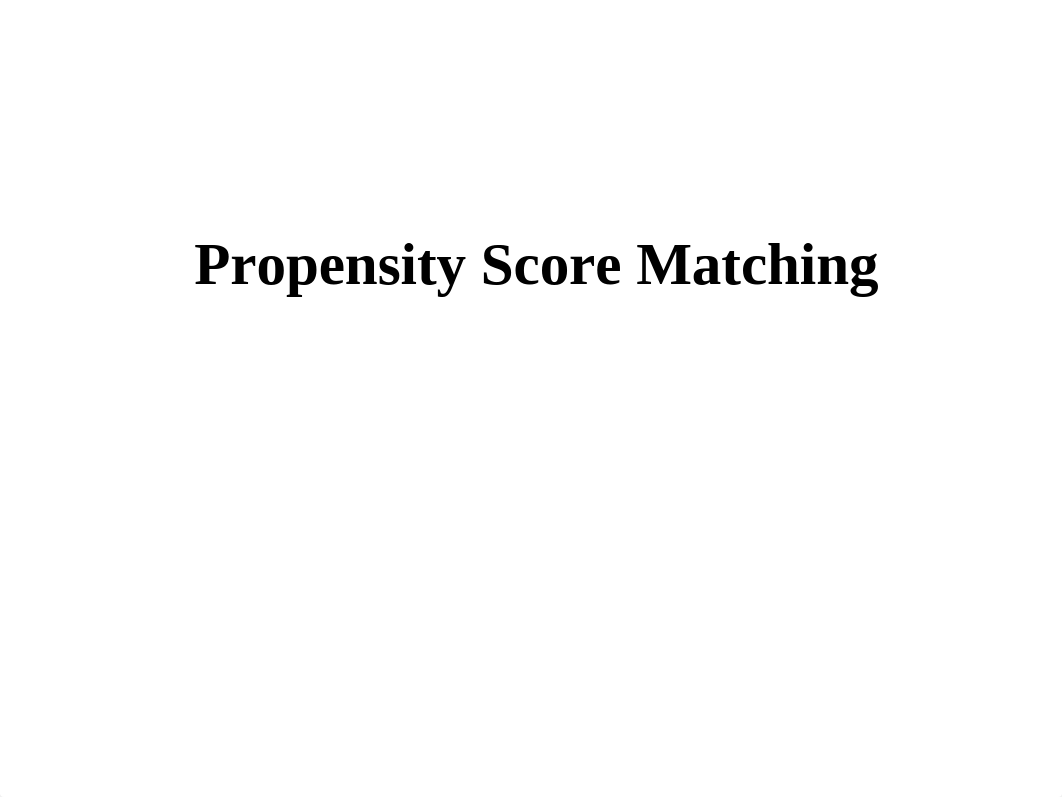 Propensity Score Matching